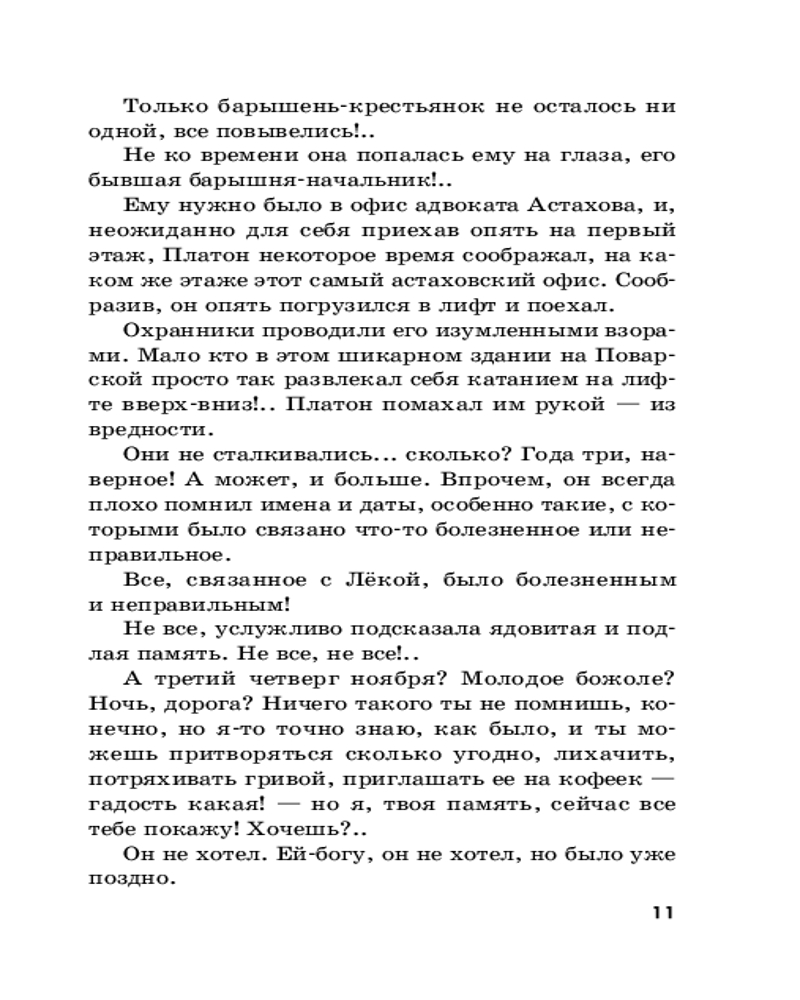 Только барышень-крестьянок не осталось ни одной, все повывелись!..

Не ко времени она попалась ему на глаза, его бывшая барышня-начальник!..

Ему нужно было в офис адвоката Астахова, и, неожиданно для себя приехав опять на первый этаж, Платон некоторое время соображал, на каком же этаже этот самый астаховский офис. Сообразив, он опять погрузился в лифт и поехал.

Охранники проводили его изумленными взорами. Мало кто в этом шикарном здании на Поварской просто так развлекал себя катанием на лифте вверх-вниз!.. Платон помахал им рукой — из вредности.

Они не сталкивались... сколько? Года три, наверное! А может, и больше. Впрочем, он всегда плохо помнил имена и даты, особенно такие, с которыми было связано что-то болезненное или неправильное.

Все, связанное с Лёкой, было болезненным и неправильным!

Не все, услужливо подсказала ядовитая и подлая память. Не все, не все!..

А третий четверг ноября? Молодое божоле? Ночь, дорога? Ничего такого ты не помнишь, конечно, но я-то точно знаю, как было, и ты можешь притворяться сколько угодно, лихачить, потряхивать гривой, приглашать ее на кофеек — гадость какая! — но я, твоя память, сейчас все тебе покажу! Хочешь?..

Он не хотел. Ей-богу, он не хотел, но было уже поздно.

11